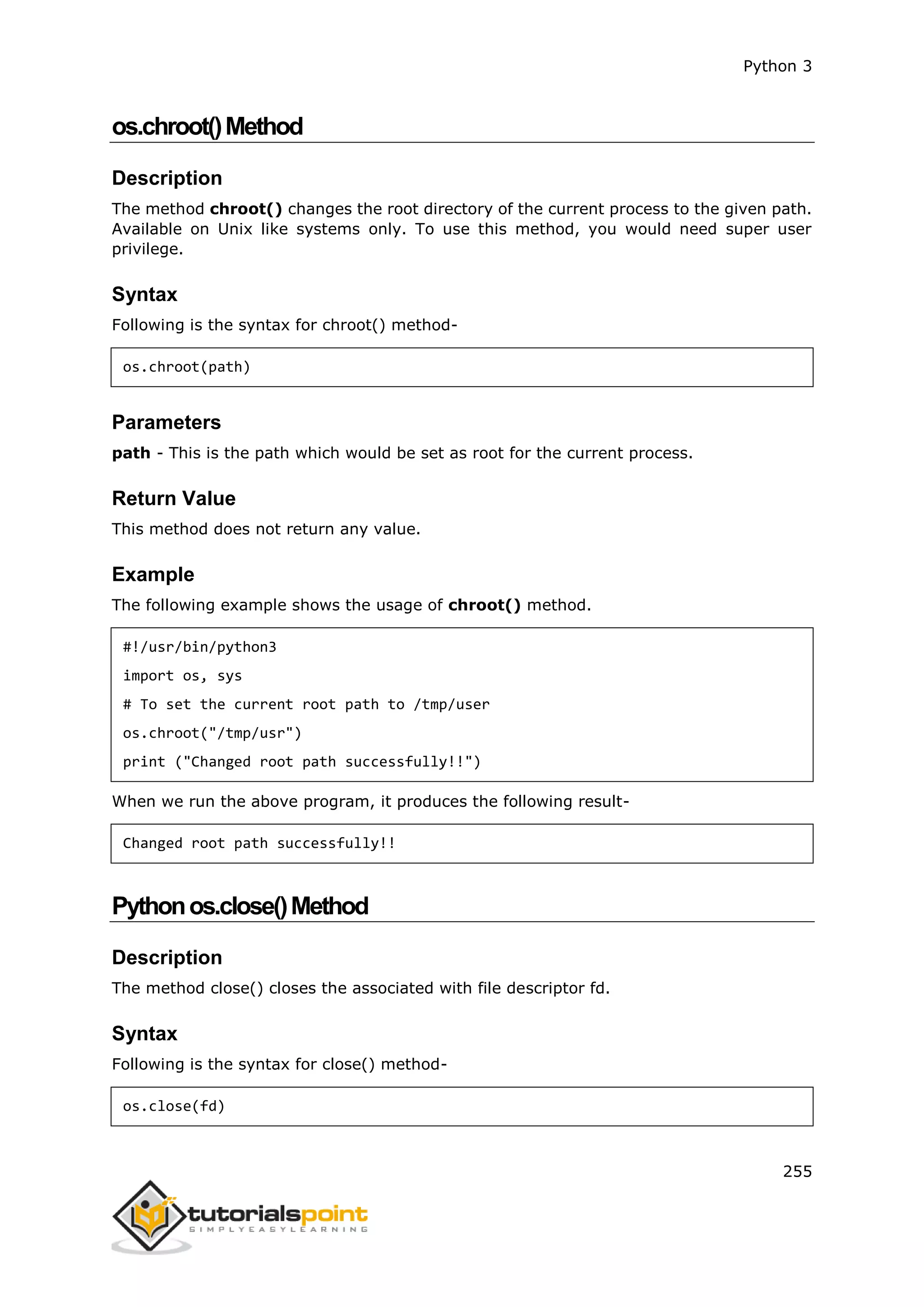 Python 3

os.chroot() Method

Description

The method chroot() changes the root directory of the current process to the given path. Available on Unix like systems only. To use this method, you would need super user privilege.

Syntax

Following is the syntax for chroot() method-

os.chroot(path)

Parameters

path - This is the path which would be set as root for the current process.

Return Value

This method does not return any value.

Example

The following example shows the usage of chroot() method.

#!/usr/bin/python3
import os, sys
# To set the current root path to /tmp/user
os.chroot("/tmp/usr")
print ("Changed root path successfully!!")

When we run the above program, it produces the following result-

Changed root path successfully!!

Python os.close() Method

Description

The method close() closes the associated with file descriptor fd.

Syntax

Following is the syntax for close() method-

os.close(fd)

255

tutorialspoint
SIMPLYEASYLEARNING